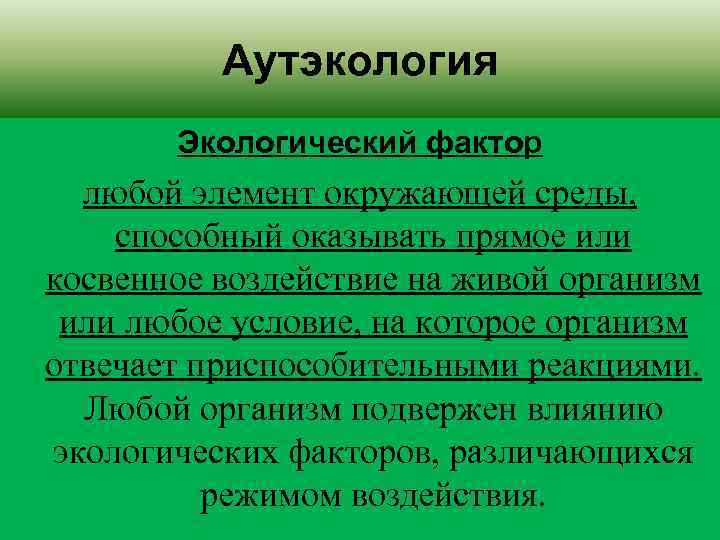 Аутэкология

Экологический фактор

любой элемент окружающей среды, способный оказывать прямое или косвенное воздействие на живой организм или любое условие, на которое организм отвечает приспособительными реакциями. Любой организм подвержен влиянию экологических факторов, различающихся режимом воздействия.